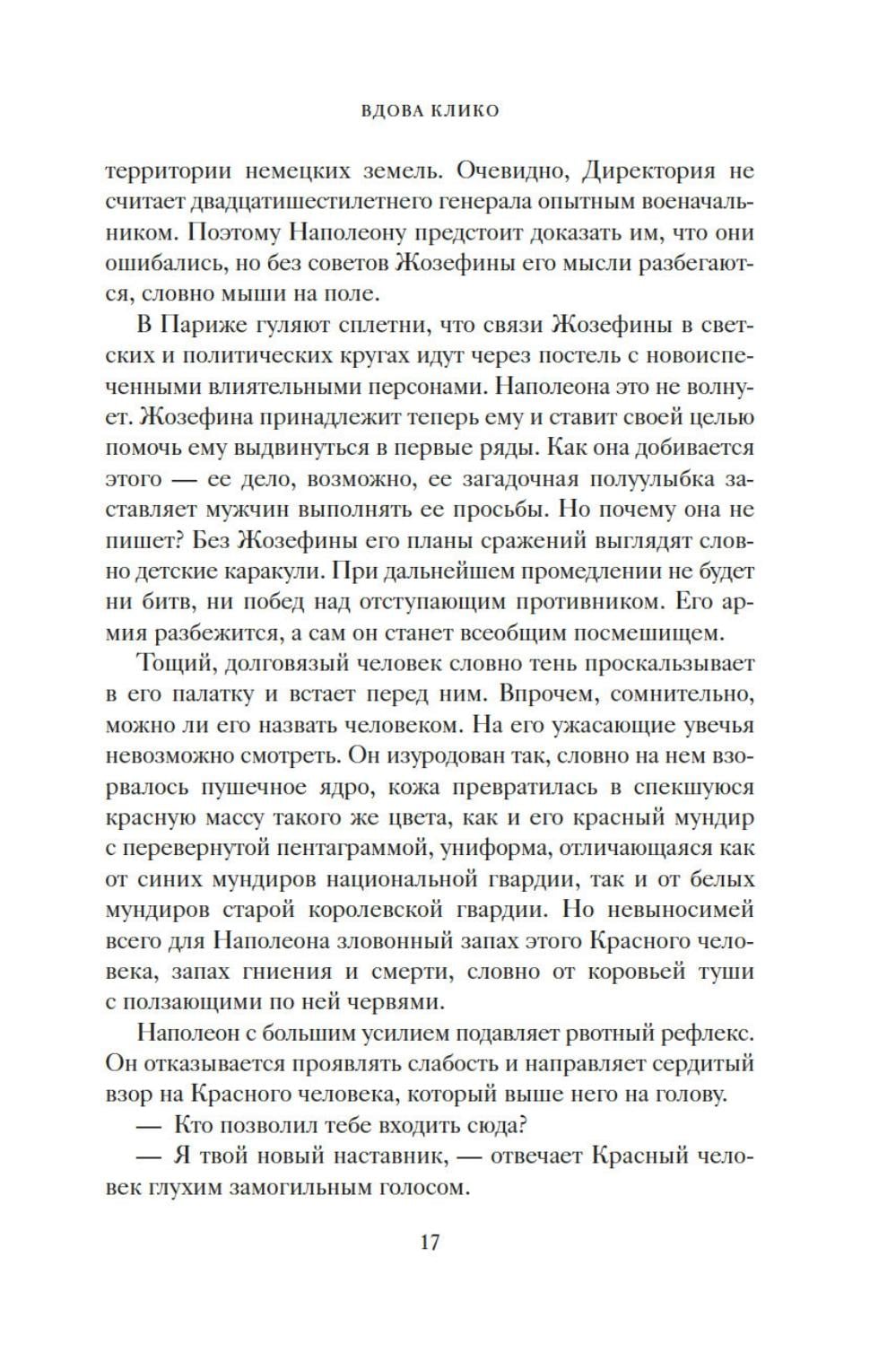 ВДОВА КЛИКО

территории немецких земель. Очевидно, Директория не считает двадцатишестилетнего генерала опытным военачальником. Поэтому Наполеону предстоит доказать им, что они ошибались, но без советов Жозефины его мысли разбегаются, словно мыши на поле.

В Париже гуляют сплетни, что связи Жозефины в светских и политических кругах идут через постель с новоиспеченными влиятельными персонами. Наполеона это не волнует. Жозефина принадлежит теперь ему и ставит своей целью помочь ему выдвинуться в первые ряды. Как она добивается этого — ее дело, возможно, ее загадочная полуулыбка заставляет мужчин выполнять ее просьбы. Но почему она не пишет? Без Жозефины его планы сражений выглядят словно детские каракули. При дальнейшем промедлении не будет ни битв, ни побед над отступающим противником. Его армия разбежится, а сам он станет всеобщим посмешищем.

Тощий, долговязый человек словно тень проскальзывает в его палатку и встает перед ним. Впрочем, сомнительно, можно ли его назвать человеком. На его ужасающие увечья невозможно смотреть. Он изуродован так, словно на нем взорвалось пушечное ядро, кожа превратилась в спекшуюся красную массу такого же цвета, как и его красный мундир с перевернутой пентаграммой, униформа, отличающаяся как от синих мундиров национальной гвардии, так и от белых мундиров старой королевской гвардии. Но невыносимей всего для Наполеона зловонный запах этого Красного человека, запах гниения и смерти, словно от коровьей туши с ползающими по ней червями.

Наполеон с большим усилием подавляет рвотный рефлекс. Он отказывается проявлять слабость и направляет сердитый взор на Красного человека, который выше него на голову.

— Кто позволил тебе входить сюда?

— Я твой новый наставник, — отвечает Красный человек глухим замогильным голосом.

17